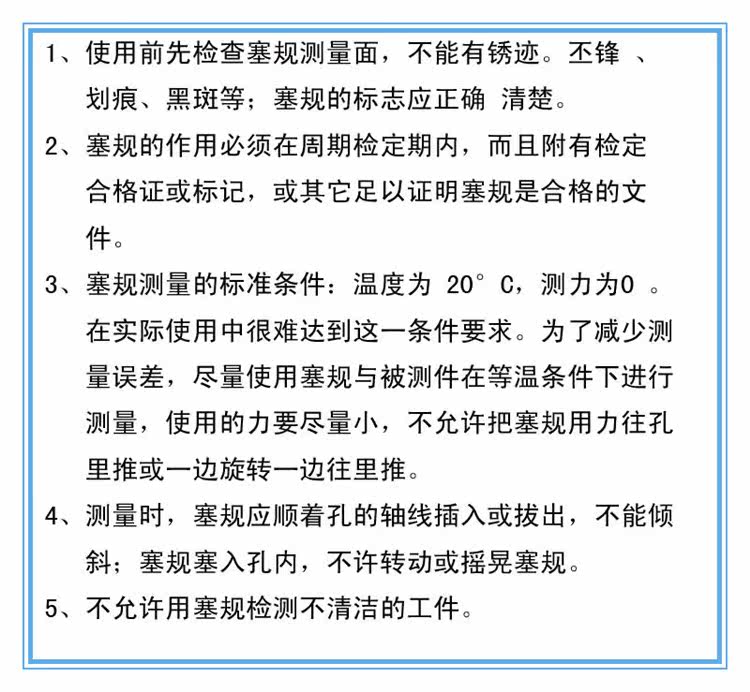 1、使用前先检查塞规测量面，不能有锈迹。丕锋 、划痕、黑斑等；塞规的标志应正确 清楚。

2、塞规的作用必须在周期检定期内，而且附有检定合格证或标记，或其它足以证明塞规是合格的文件。

3、塞规测量的标准条件：温度为 20° C，测力为0 。在实际使用中很难达到这一条件要求。为了减少测量误差，尽量使用塞规与被测件在等温条件下进行测量，使用的力要尽量小，不允许把塞规用力往孔里推或一边旋转一边往里推。

4、测量时，塞规应顺着孔的轴线插入或拔出，不能倾斜；塞规塞入孔内，不许转动或摇晃塞规。

5、不允许用塞规检测不清洁的工件。